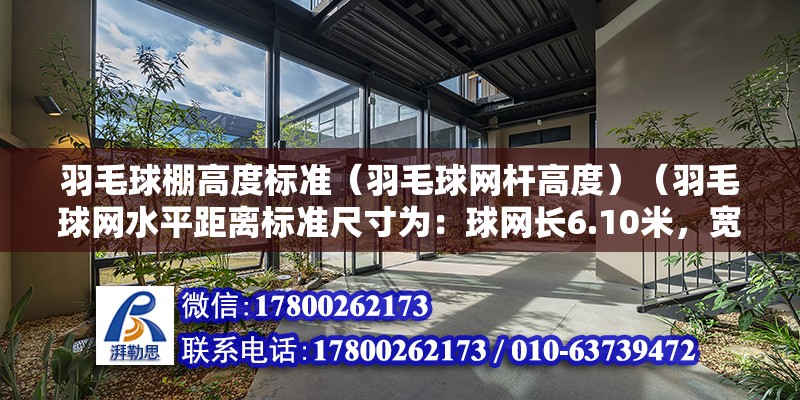 羽毛球棚高度标准（羽毛球网杆高度）（羽毛球网水平距离标准尺寸为：球网长6.10米，宽

湃勒思

微信:17800262173

联系电话:17800262173 / 010-63739472